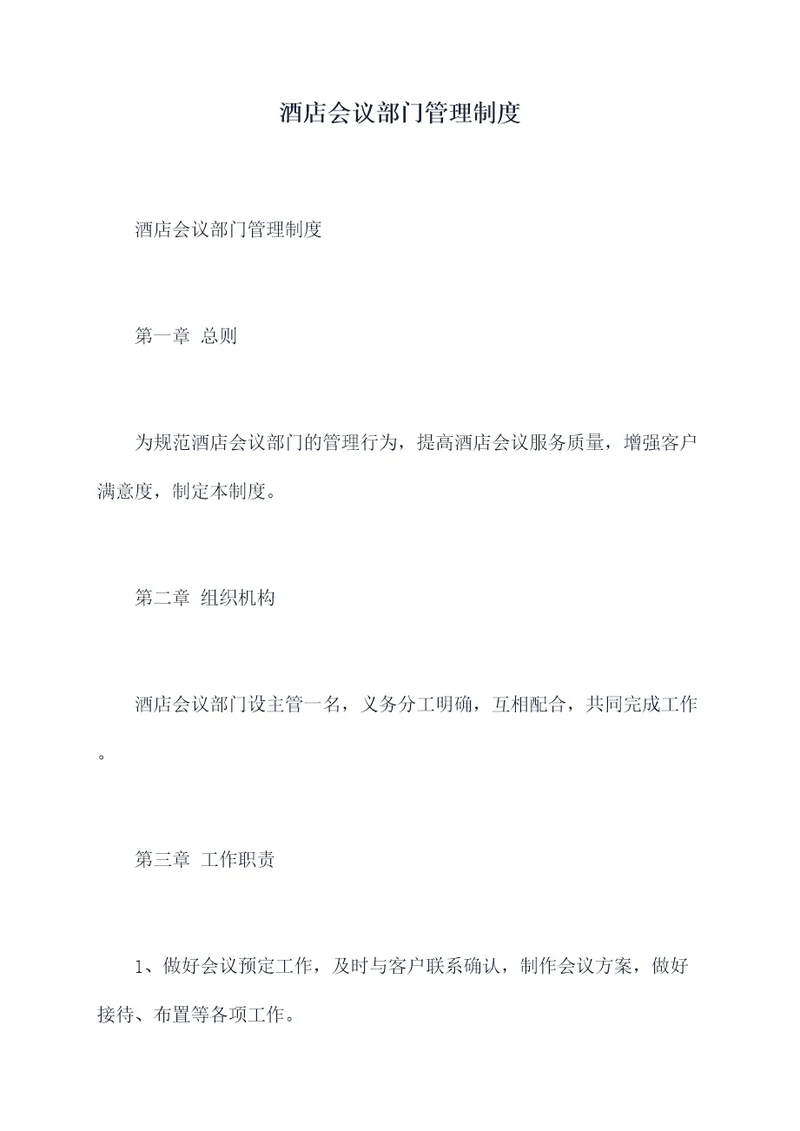 酒店会议部门管理制度

酒店会议部门管理制度

第一章 总则

为规范酒店会议部门的管理行为，提高酒店会议服务质量，增强客户满意度，制定本制度。

第二章 组织机构

酒店会议部门设主管一名，义务分工明确，互相配合，共同完成工作。

第三章 工作职责

1、做好会议预定工作，及时与客户联系确认，制作会议方案，做好接待、布置等各项工作。